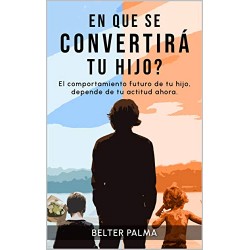 EN QUE SE CONVERTIRÁ TU HIJO?

El comportamiento futuro de tu hijo, depende de tu actitud ahora.

BELTER PALMA